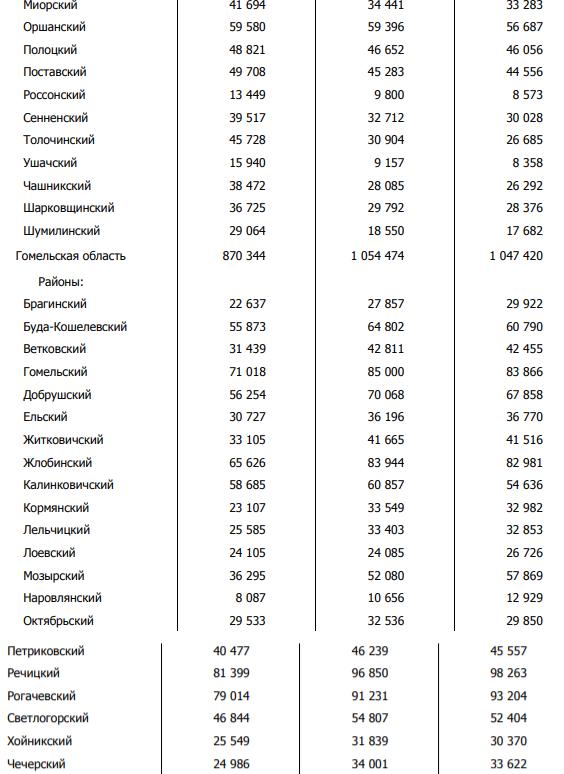 | | | | |
|---|---|---|---|
| Миорский | 41 694 | 34 441 | 33 283 |
| Оршанский | 59 580 | 59 396 | 56 687 |
| Полоцкий | 48 821 | 46 652 | 46 056 |
| Поставский | 49 708 | 45 283 | 44 556 |
| Россонский | 13 449 | 9 800 | 8 573 |
| Сенненский | 39 517 | 32 712 | 30 028 |
| Толочинский | 45 728 | 30 904 | 26 685 |
| Ушачский | 15 940 | 9 157 | 8 358 |
| Чашникский | 38 472 | 28 085 | 26 292 |
| Шарковщинский | 36 725 | 29 792 | 28 376 |
| Шумилинский | 29 064 | 18 550 | 17 682 |
| Гомельская область | 870 344 | 1 054 474 | 1 047 420 |
| Районы: | | | |
| Брагинский | 22 637 | 27 857 | 29 922 |
| Буда-Кошелевский | 55 873 | 64 802 | 60 790 |
| Ветковский | 31 439 | 42 811 | 42 455 |
| Гомельский | 71 018 | 85 000 | 83 866 |
| Добрушский | 56 254 | 70 068 | 67 858 |
| Ельский | 30 727 | 36 196 | 36 770 |
| Житковичский | 33 105 | 41 665 | 41 516 |
| Жлобинский | 65 626 | 83 944 | 82 981 |
| Калинковичский | 58 685 | 60 857 | 54 636 |
| Кормянский | 23 107 | 33 549 | 32 982 |
| Лельчицкий | 25 585 | 33 403 | 32 853 |
| Лоевский | 24 105 | 24 085 | 26 726 |
| Мозырский | 36 295 | 52 080 | 57 869 |
| Наровлянский | 8 087 | 10 656 | 12 929 |
| Октябрьский | 29 533 | 32 536 | 29 850 |
| Петриковский | 40 477 | 46 239 | 45 557 |
| Речицкий | 81 399 | 96 850 | 98 263 |
| Рогачевский | 79 014 | 91 231 | 93 204 |
| Светлогорский | 46 844 | 54 807 | 52 404 |
| Хойникский | 25 549 | 31 839 | 30 370 |
| Чечерский | 24 986 | 34 001 | 33 622 |